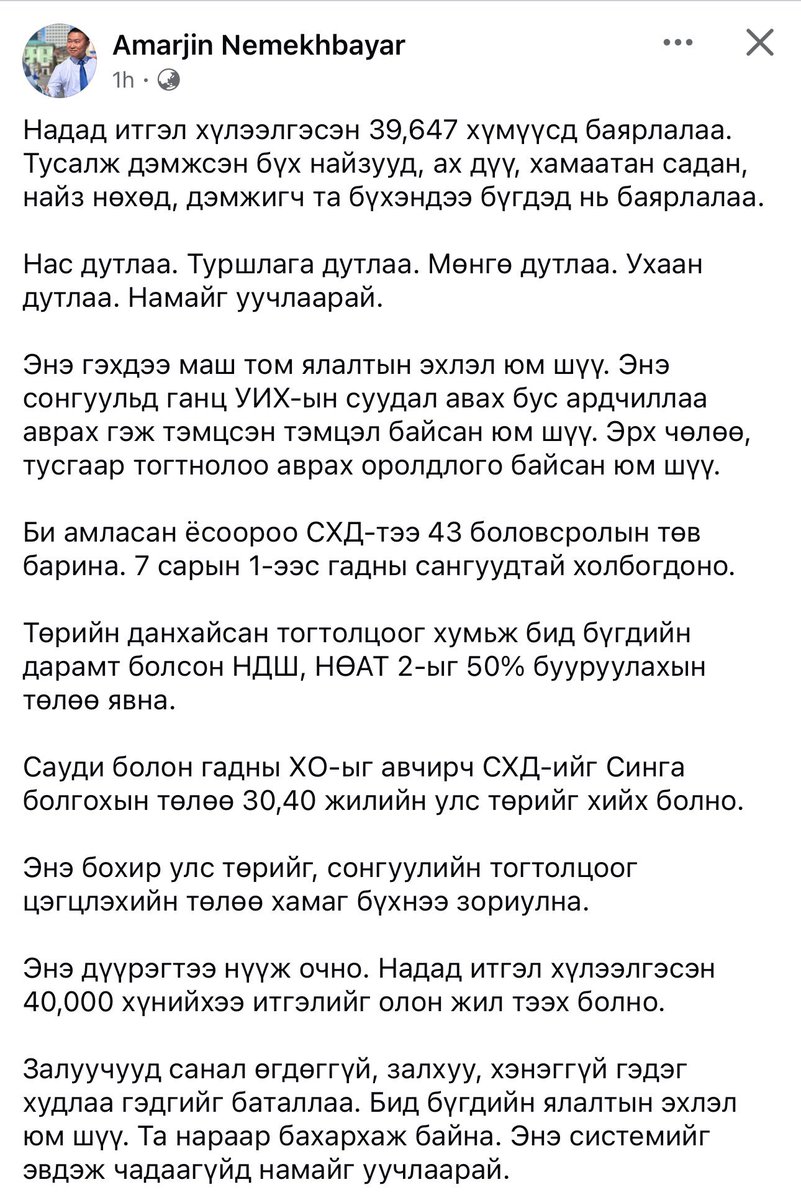 Amarjin Nemekhbayar
1h ·

Надад итгэл хүлээлгэсэн 39,647 хүмүүсд баярлалаа. Тусалж дэмжсэн бүх найзууд, ах дүү, хамаатан садан, найз нөхөд, дэмжигч та бүхэндээ бүгдэд нь баярлалаа.

Нас дутлаа. Туршлага дутлаа. Мөнгө дутлаа. Ухаан дутлаа. Намайг уучлаарай.

Энэ гэхдээ маш том ялалтын эхлэл юм шүү. Энэ сонгуульд ганц УИХ-ын суудал авах бус ардчиллаа аврах гэж тэмцсэн тэмцэл байсан юм шүү. Эрх чөлөө, тусгаар тогтнолоо аврах оролдлого байсан юм шүү.

Би амласан ёсоороо СХД-тээ 43 боловсролын төв барина. 7 сарын 1-ээс гадны сангуудтай холбогдоно.

Төрийн данхайсан тогтолцоог хумьж бид бүгдийн дарамт болсон НДШ, НӨАТ 2-ыг 50% бууруулахын төлөө явна.

Сауди болон гадны ХО-ыг авчирч СХД-ийг Синга болгохын төлөө 30,40 жилийн улс төрийг хийх болно.

Энэ бохир улс төрийг, сонгуулийн тогтолцоог цэгцлэхийн төлөө хамаг бүхнээ зориулна.

Энэ дүүрэгтээ нүүж очно. Надад итгэл хүлээлгэсэн 40,000 хүнийхээ итгэлийг олон жил тээх болно.

Залуучууд санал өгдөггүй, залхуу, хэнэггүй гэдэг худлаа гэдгийг баталлаа. Бид бүгдийн ялалтын эхлэл юм шүү. Та нараар бахархаж байна. Энэ системийг эвдэж чадаагүйд намайг уучлаарай.